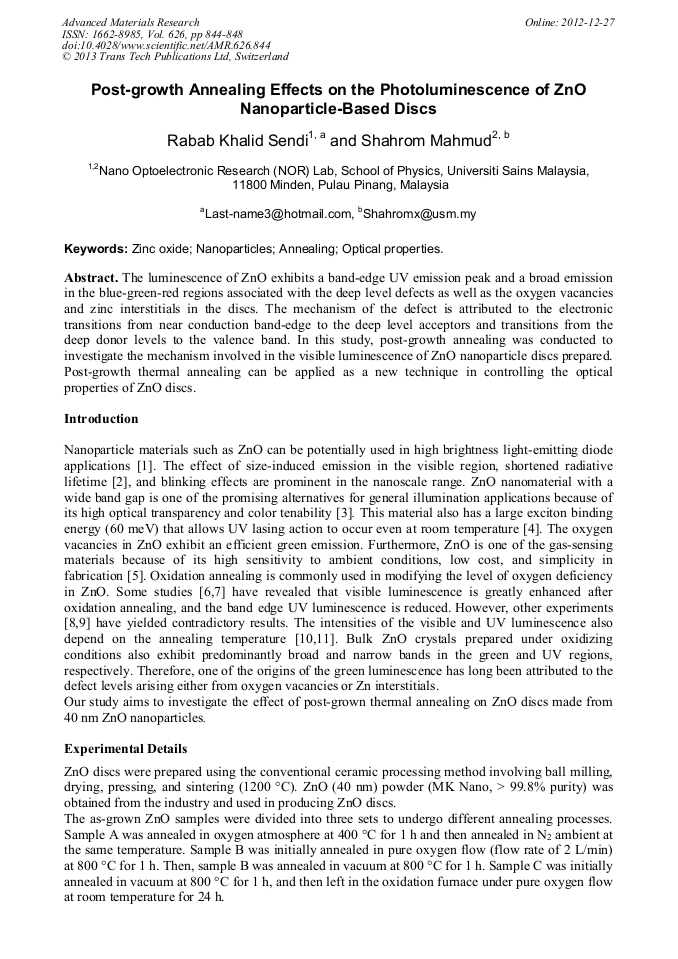 Advanced Materials Research
ISSN: 1662-8985, Vol. 626, pp 844-848
doi:10.4028/www.scientific.net/AMR.626.844
© 2013 Trans Tech Publications Ltd, Switzerland

Online: 2012-12-27

Post-growth Annealing Effects on the Photoluminescence of ZnO Nanoparticle-Based Discs

Rabab Khalid Sendi$^{1, a}$ and Shahrom Mahmud$^{2, b}$

$^{1,2}$Nano Optoelectronic Research (NOR) Lab, School of Physics, Universiti Sains Malaysia, 11800 Minden, Pulau Pinang, Malaysia

$^{a}$Last-name3@hotmail.com, $^{b}$Shahromx@usm.my

Keywords: Zinc oxide; Nanoparticles; Annealing; Optical properties.

Abstract. The luminescence of ZnO exhibits a band-edge UV emission peak and a broad emission in the blue-green-red regions associated with the deep level defects as well as the oxygen vacancies and zinc interstitials in the discs. The mechanism of the defect is attributed to the electronic transitions from near conduction band-edge to the deep level acceptors and transitions from the deep donor levels to the valence band. In this study, post-growth annealing was conducted to investigate the mechanism involved in the visible luminescence of ZnO nanoparticle discs prepared. Post-growth thermal annealing can be applied as a new technique in controlling the optical properties of ZnO discs.

Introduction

Nanoparticle materials such as ZnO can be potentially used in high brightness light-emitting diode applications [1]. The effect of size-induced emission in the visible region, shortened radiative lifetime [2], and blinking effects are prominent in the nanoscale range. ZnO nanomaterial with a wide band gap is one of the promising alternatives for general illumination applications because of its high optical transparency and color tenability [3]. This material also has a large exciton binding energy (60 meV) that allows UV lasing action to occur even at room temperature [4]. The oxygen vacancies in ZnO exhibit an efficient green emission. Furthermore, ZnO is one of the gas-sensing materials because of its high sensitivity to ambient conditions, low cost, and simplicity in fabrication [5]. Oxidation annealing is commonly used in modifying the level of oxygen deficiency in ZnO. Some studies [6,7] have revealed that visible luminescence is greatly enhanced after oxidation annealing, and the band edge UV luminescence is reduced. However, other experiments [8,9] have yielded contradictory results. The intensities of the visible and UV luminescence also depend on the annealing temperature [10,11]. Bulk ZnO crystals prepared under oxidizing conditions also exhibit predominantly broad and narrow bands in the green and UV regions, respectively. Therefore, one of the origins of the green luminescence has long been attributed to the defect levels arising either from oxygen vacancies or Zn interstitials.
Our study aims to investigate the effect of post-grown thermal annealing on ZnO discs made from 40 nm ZnO nanoparticles.

Experimental Details

ZnO discs were prepared using the conventional ceramic processing method involving ball milling, drying, pressing, and sintering (1200 °C). ZnO (40 nm) powder (MK Nano, > 99.8% purity) was obtained from the industry and used in producing ZnO discs.
The as-grown ZnO samples were divided into three sets to undergo different annealing processes. Sample A was annealed in oxygen atmosphere at 400 °C for 1 h and then annealed in $N_2$ ambient at the same temperature. Sample B was initially annealed in pure oxygen flow (flow rate of 2 L/min) at 800 °C for 1 h. Then, sample B was annealed in vacuum at 800 °C for 1 h. Sample C was initially annealed in vacuum at 800 °C for 1 h, and then left in the oxidation furnace under pure oxygen flow at room temperature for 24 h.